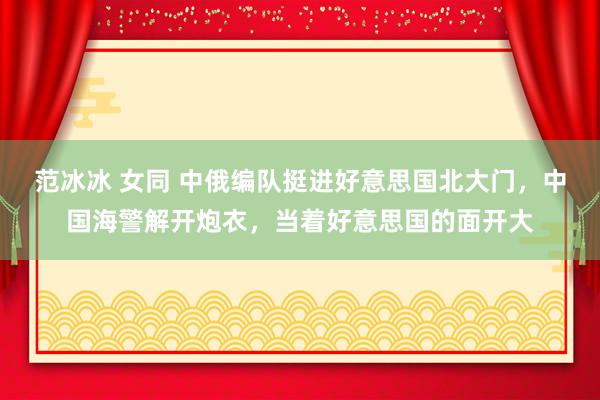 范冰冰 女同 中俄编队挺进好意思国北大门，中国海警解开炮衣，当着好意思国的面开大